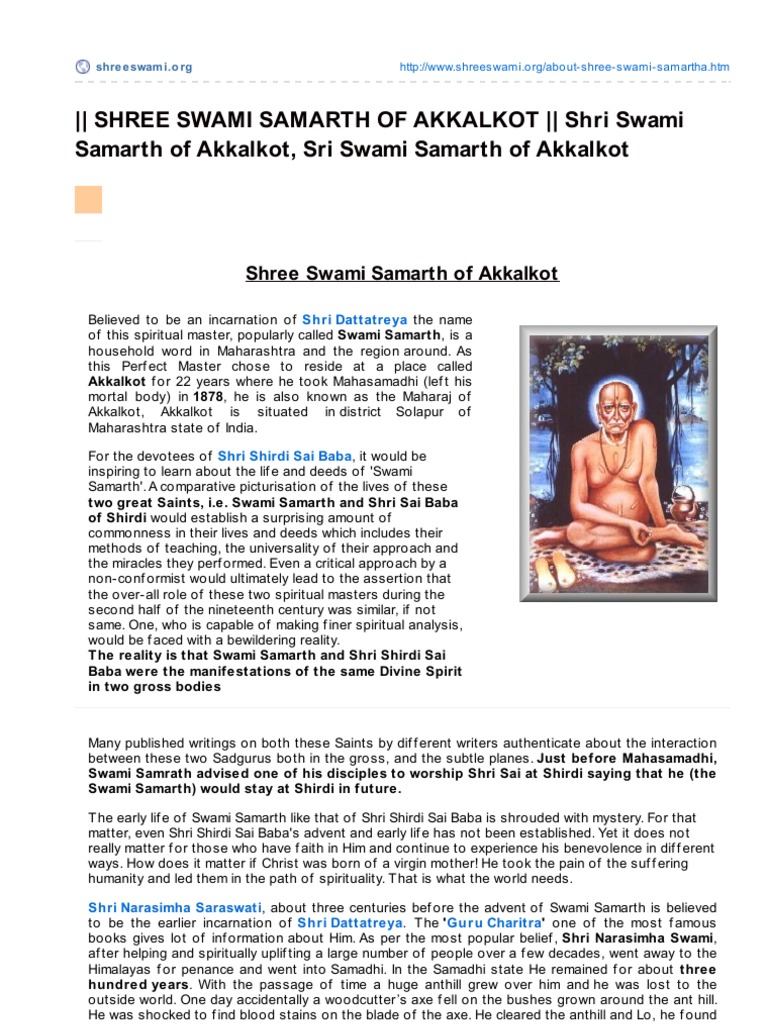 shreeswami.org

http://www.shreeswami.org/about-shree-swami-samartha.htm

|| SHREE SWAMI SAMARTH OF AKKALKOT || Shri Swami Samarth of Akkalkot, Sri Swami Samarth of Akkalkot

Shree Swami Samarth of Akkalkot

Believed to be an incarnation of Shri Dattatreya the name of this spiritual master, popularly called Swami Samarth, is a household word in Maharashtra and the region around. As this Perfect Master chose to reside at a place called Akkalkot for 22 years where he took Mahasamadhi (left his mortal body) in 1878, he is also known as the Maharaj of Akkalkot, Akkalkot is situated in district Solapur of Maharashtra state of India.

For the devotees of Shri Shirdi Sai Baba, it would be inspiring to learn about the life and deeds of 'Swami Samarth'. A comparative picturisation of the lives of these two great Saints, i.e. Swami Samarth and Shri Sai Baba of Shirdi would establish a surprising amount of commonness in their lives and deeds which includes their methods of teaching, the universality of their approach and the miracles they performed. Even a critical approach by a non-conformist would ultimately lead to the assertion that the over-all role of these two spiritual masters during the second half of the nineteenth century was similar, if not same. One, who is capable of making finer spiritual analysis, would be faced with a bewildering reality.
The reality is that Swami Samarth and Shri Shirdi Sai Baba were the manifestations of the same Divine Spirit in two gross bodies

Many published writings on both these Saints by different writers authenticate about the interaction between these two Sadgurus both in the gross, and the subtle planes. Just before Mahasamadhi, Swami Samrath advised one of his disciples to worship Shri Sai at Shirdi saying that he (the Swami Samarth) would stay at Shirdi in future.

The early life of Swami Samarth like that of Shri Shirdi Sai Baba is shrouded with mystery. For that matter, even Shri Shirdi Sai Baba's advent and early life has not been established. Yet it does not really matter for those who have faith in Him and continue to experience his benevolence in different ways. How does it matter if Christ was born of a virgin mother! He took the pain of the suffering humanity and led them in the path of spirituality. That is what the world needs.

Shri Narasimha Saraswati, about three centuries before the advent of Swami Samarth is believed to be the earlier incarnation of Shri Dattatreya. The 'Guru Charitra' one of the most famous books gives lot of information about Him. As per the most popular belief, Shri Narasimha Swami, after helping and spiritually uplifting a large number of people over a few decades, went away to the Himalayas for penance and went into Samadhi. In the Samadhi state He remained for about three hundred years. With the passage of time a huge anthill grew over him and he was lost to the outside world. One day accidentally a woodcutter's axe fell on the bushes grown around the ant hill. He was shocked to find blood stains on the blade of the axe. He cleared the anthill and Lo, he found